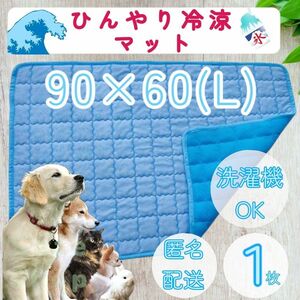 ひんやり冷涼
マット

氷

90×60(L)

洗濯機
OK

匿名
配送

1枚